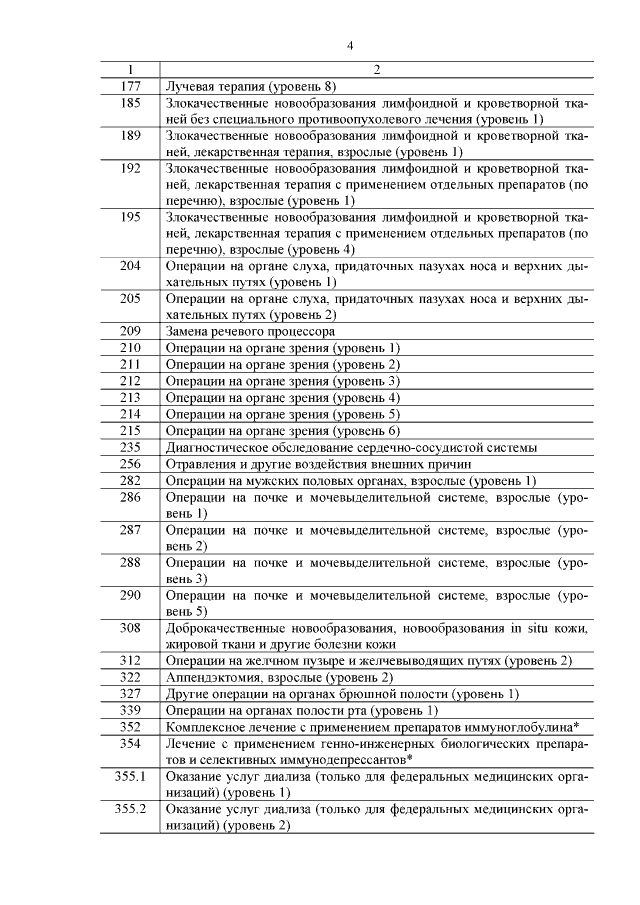 4

| 1 | 2 |
|---|---|
| 177 | Лучевая терапия (уровень 8) |
| 185 | Злокачественные новообразования лимфоидной и кроветворной тканей без специального противоопухолевого лечения (уровень 1) |
| 189 | Злокачественные новообразования лимфоидной и кроветворной тканей, лекарственная терапия, взрослые (уровень 1) |
| 192 | Злокачественные новообразования лимфоидной и кроветворной тканей, лекарственная терапия с применением отдельных препаратов (по перечню), взрослые (уровень 1) |
| 195 | Злокачественные новообразования лимфоидной и кроветворной тканей, лекарственная терапия с применением отдельных препаратов (по перечню), взрослые (уровень 4) |
| 204 | Операции на органе слуха, придаточных пазухах носа и верхних дыхательных путях (уровень 1) |
| 205 | Операции на органе слуха, придаточных пазухах носа и верхних дыхательных путях (уровень 2) |
| 209 | Замена речевого процессора |
| 210 | Операции на органе зрения (уровень 1) |
| 211 | Операции на органе зрения (уровень 2) |
| 212 | Операции на органе зрения (уровень 3) |
| 213 | Операции на органе зрения (уровень 4) |
| 214 | Операции на органе зрения (уровень 5) |
| 215 | Операции на органе зрения (уровень 6) |
| 235 | Диагностическое обследование сердечно-сосудистой системы |
| 256 | Отравления и другие воздействия внешних причин |
| 282 | Операции на мужских половых органах, взрослые (уровень 1) |
| 286 | Операции на почке и мочевыделительной системе, взрослые (уровень 1) |
| 287 | Операции на почке и мочевыделительной системе, взрослые (уровень 2) |
| 288 | Операции на почке и мочевыделительной системе, взрослые (уровень 3) |
| 290 | Операции на почке и мочевыделительной системе, взрослые (уровень 5) |
| 308 | Доброкачественные новообразования, новообразования in situ кожи, жировой ткани и другие болезни кожи |
| 312 | Операции на желчном пузыре и желчевыводящих путях (уровень 2) |
| 322 | Аппендэктомия, взрослые (уровень 2) |
| 327 | Другие операции на органах брюшной полости (уровень 1) |
| 339 | Операции на органах полости рта (уровень 1) |
| 352 | Комплексное лечение с применением препаратов иммуноглобулина* |
| 354 | Лечение с применением генно-инженерных биологических препаратов и селективных иммунодепрессантов* |
| 355.1 | Оказание услуг диализа (только для федеральных медицинских организаций) (уровень 1) |
| 355.2 | Оказание услуг диализа (только для федеральных медицинских организаций) (уровень 2) |